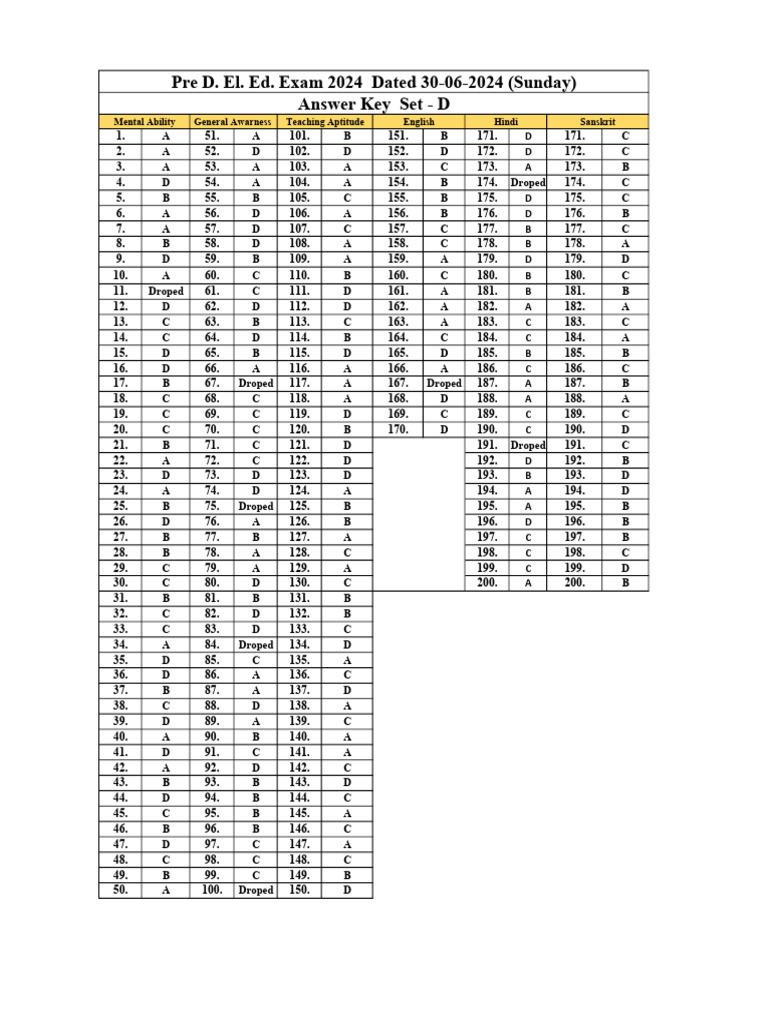 Pre D. El. Ed. Exam 2024 Dated 30-06-2024 (Sunday)

Answer Key Set - D

| Mental Ability | | General Awarness | | Teaching Aptitude | | English | | Hindi | | Sanskrit | |
|---|---|---|---|---|---|---|---|---|---|---|---|
| 1. | A | 51. | A | 101. | B | 151. | B | 171. | D | 171. | C |
| 2. | A | 52. | D | 102. | D | 152. | D | 172. | D | 172. | C |
| 3. | A | 53. | A | 103. | A | 153. | C | 173. | A | 173. | B |
| 4. | D | 54. | A | 104. | A | 154. | B | 174. | Droped | 174. | C |
| 5. | B | 55. | B | 105. | C | 155. | B | 175. | D | 175. | C |
| 6. | A | 56. | D | 106. | A | 156. | B | 176. | D | 176. | B |
| 7. | A | 57. | D | 107. | C | 157. | C | 177. | B | 177. | C |
| 8. | B | 58. | D | 108. | A | 158. | C | 178. | B | 178. | A |
| 9. | D | 59. | B | 109. | A | 159. | A | 179. | D | 179. | D |
| 10. | A | 60. | C | 110. | B | 160. | C | 180. | B | 180. | C |
| 11. | Droped | 61. | C | 111. | D | 161. | A | 181. | B | 181. | B |
| 12. | D | 62. | D | 112. | D | 162. | A | 182. | A | 182. | A |
| 13. | C | 63. | B | 113. | C | 163. | A | 183. | C | 183. | C |
| 14. | C | 64. | D | 114. | B | 164. | C | 184. | C | 184. | A |
| 15. | D | 65. | B | 115. | D | 165. | D | 185. | B | 185. | B |
| 16. | D | 66. | A | 116. | A | 166. | A | 186. | C | 186. | C |
| 17. | B | 67. | Droped | 117. | A | 167. | Droped | 187. | A | 187. | B |
| 18. | C | 68. | C | 118. | A | 168. | D | 188. | A | 188. | A |
| 19. | C | 69. | C | 119. | D | 169. | C | 189. | C | 189. | C |
| 20. | C | 70. | C | 120. | B | 170. | D | 190. | C | 190. | D |
| 21. | B | 71. | C | 121. | D | | | 191. | Droped | 191. | C |
| 22. | A | 72. | C | 122. | D | | | 192. | D | 192. | B |
| 23. | D | 73. | D | 123. | D | | | 193. | B | 193. | D |
| 24. | A | 74. | D | 124. | A | | | 194. | A | 194. | D |
| 25. | B | 75. | Droped | 125. | B | | | 195. | A | 195. | B |
| 26. | D | 76. | A | 126. | B | | | 196. | D | 196. | B |
| 27. | B | 77. | B | 127. | A | | | 197. | C | 197. | B |
| 28. | B | 78. | A | 128. | C | | | 198. | C | 198. | C |
| 29. | C | 79. | A | 129. | A | | | 199. | C | 199. | D |
| 30. | C | 80. | D | 130. | C | | | 200. | A | 200. | B |
| 31. | B | 81. | B | 131. | B | | | | | | |
| 32. | C | 82. | D | 132. | B | | | | | | |
| 33. | C | 83. | D | 133. | C | | | | | | |
| 34. | A | 84. | Droped | 134. | D | | | | | | |
| 35. | D | 85. | C | 135. | A | | | | | | |
| 36. | D | 86. | A | 136. | C | | | | | | |
| 37. | B | 87. | A | 137. | D | | | | | | |
| 38. | C | 88. | D | 138. | A | | | | | | |
| 39. | D | 89. | A | 139. | C | | | | | | |
| 40. | A | 90. | B | 140. | A | | | | | | |
| 41. | D | 91. | C | 141. | A | | | | | | |
| 42. | A | 92. | D | 142. | C | | | | | | |
| 43. | B | 93. | B | 143. | D | | | | | | |
| 44. | D | 94. | B | 144. | C | | | | | | |
| 45. | C | 95. | B | 145. | A | | | | | | |
| 46. | B | 96. | B | 146. | C | | | | | | |
| 47. | D | 97. | C | 147. | A | | | | | | |
| 48. | C | 98. | C | 148. | C | | | | | | |
| 49. | B | 99. | C | 149. | B | | | | | | |
| 50. | A | 100. | Droped | 150. | D | | | | | | |